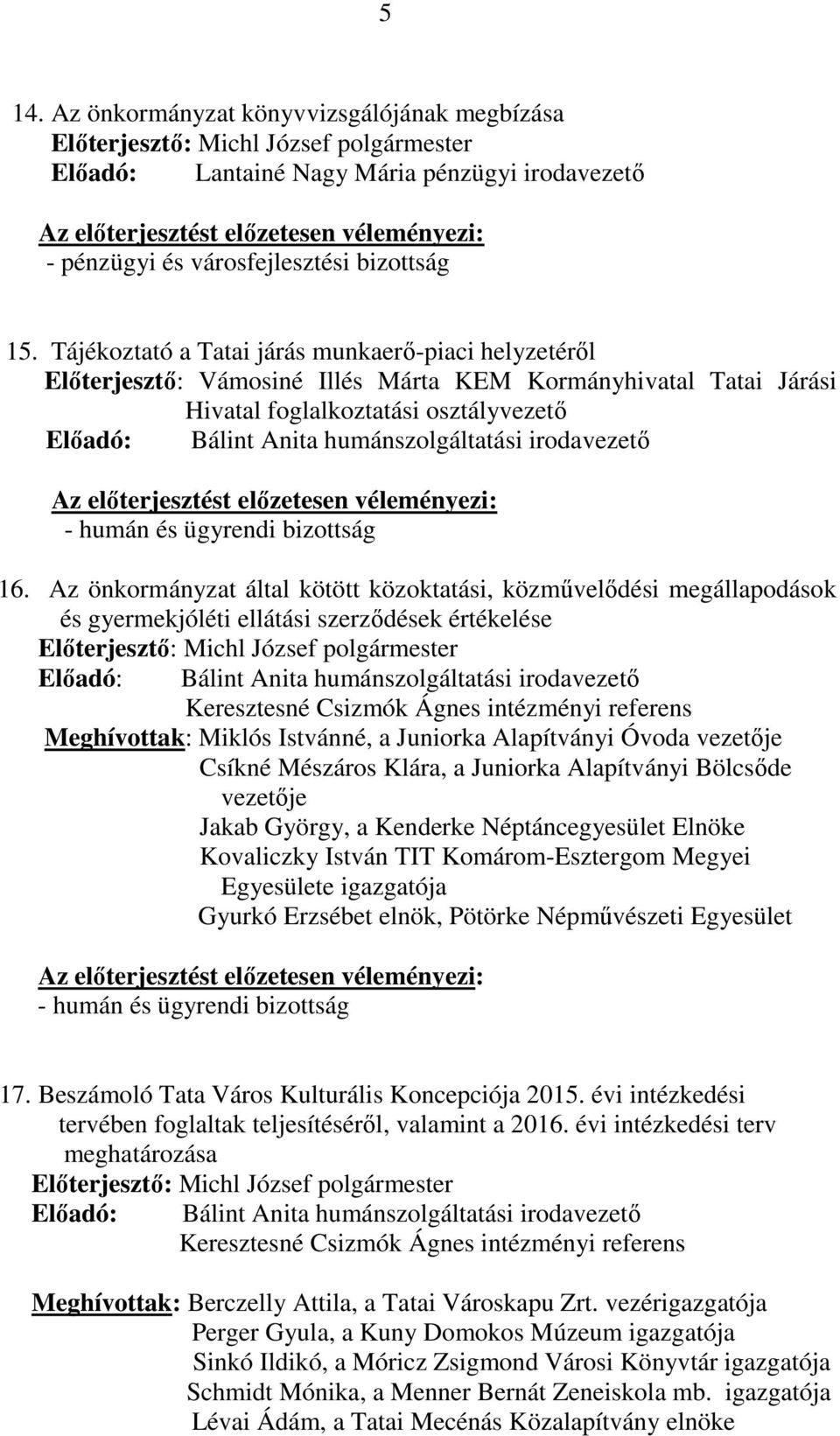 5

14. Az önkormányzat könyvvizsgálójának megbízása
Előterjesztő: Michl József polgármester
Előadó: Lantainé Nagy Mária pénzügyi irodavezető

Az előterjesztést előzetesen véleményezi:
- pénzügyi és városfejlesztési bizottság

15. Tájékoztató a Tatai járás munkaerő-piaci helyzetéről
Előterjesztő: Vámosiné Illés Márta KEM Kormányhivatal Tatai Járási Hivatal foglalkoztatási osztályvezető
Előadó: Bálint Anita humánszolgáltatási irodavezető

Az előterjesztést előzetesen véleményezi:
- humán és ügyrendi bizottság

16. Az önkormányzat által kötött közoktatási, közművelődési megállapodások és gyermekjóléti ellátási szerződések értékelése
Előterjesztő: Michl József polgármester
Előadó: Bálint Anita humánszolgáltatási irodavezető
Keresztesné Csizmók Ágnes intézményi referens
Meghívottak: Miklós Istvánné, a Juniorka Alapítványi Óvoda vezetője
Csíkné Mészáros Klára, a Juniorka Alapítványi Bölcsőde vezetője
Jakab György, a Kenderke Néptáncegyesület Elnöke
Kovaliczky István TIT Komárom-Esztergom Megyei Egyesülete igazgatója
Gyurkó Erzsébet elnök, Pötörke Népművészeti Egyesület

Az előterjesztést előzetesen véleményezi:
- humán és ügyrendi bizottság

17. Beszámoló Tata Város Kulturális Koncepciója 2015. évi intézkedési tervében foglaltak teljesítéséről, valamint a 2016. évi intézkedési terv meghatározása
Előterjesztő: Michl József polgármester
Előadó: Bálint Anita humánszolgáltatási irodavezető
Keresztesné Csizmók Ágnes intézményi referens

Meghívottak: Berczelly Attila, a Tatai Városkapu Zrt. vezérigazgatója
Perger Gyula, a Kuny Domokos Múzeum igazgatója
Sinkó Ildikó, a Móricz Zsigmond Városi Könyvtár igazgatója
Schmidt Mónika, a Menner Bernát Zeneiskola mb. igazgatója
Lévai Ádám, a Tatai Mecénás Közalapítvány elnöke